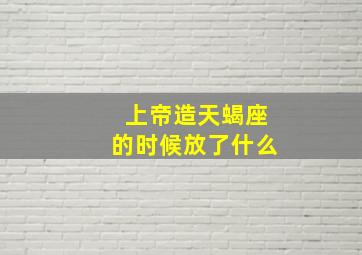 上帝造天蝎座
的时候放了什么